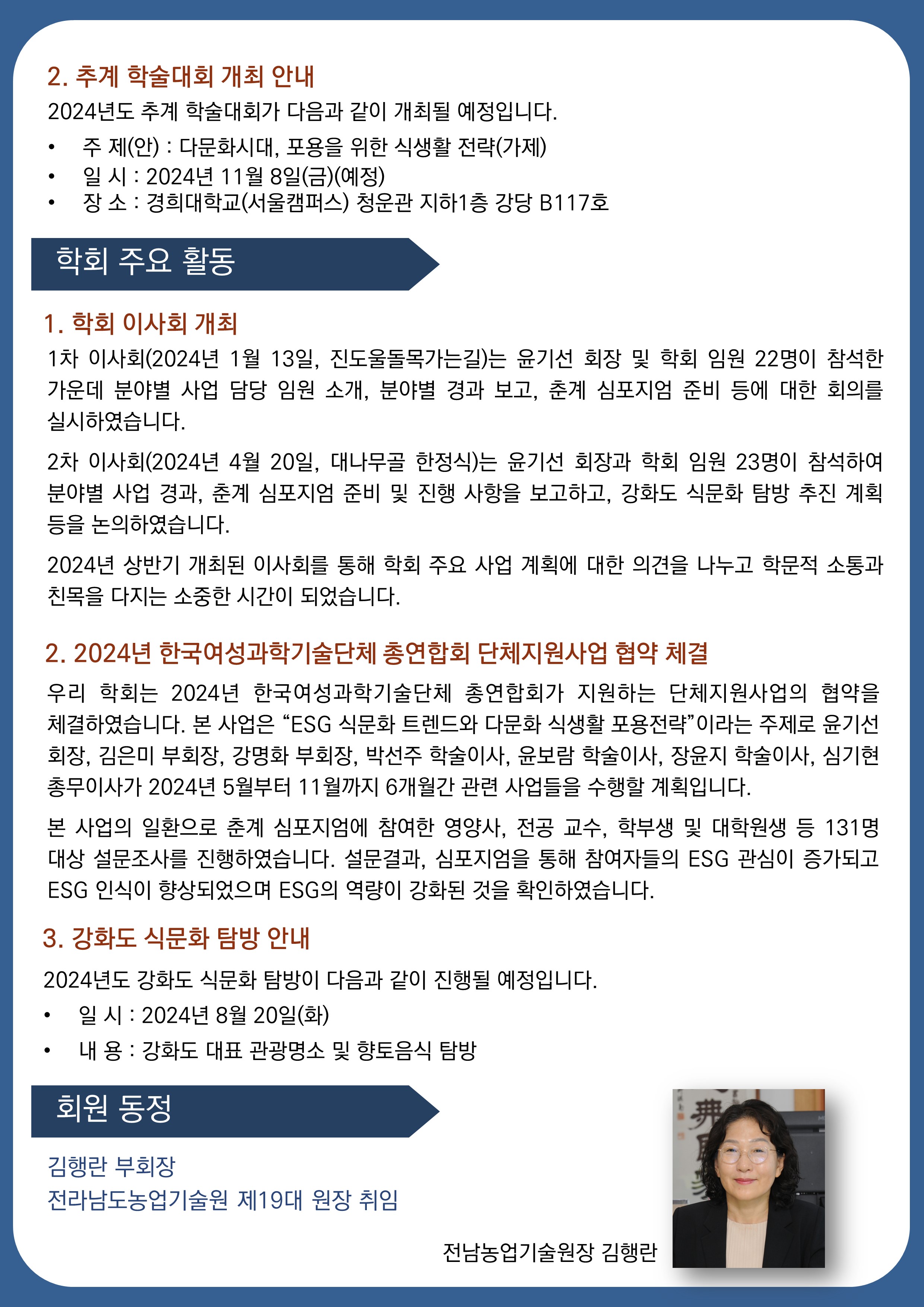 2. 추계 학술대회 개최 안내

2024년도 추계 학술대회가 다음과 같이 개최될 예정입니다.

• 주 제(안) : 다문화시대, 포용을 위한 식생활 전략(가제)
• 일 시 : 2024년 11월 8일(금)(예정)
• 장 소 : 경희대학교(서울캠퍼스) 청운관 지하1층 강당 B117호

학회 주요 활동

1. 학회 이사회 개최

1차 이사회(2024년 1월 13일, 진도울돌목가는길)는 윤기선 회장 및 학회 임원 22명이 참석한 가운데 분야별 사업 담당 임원 소개, 분야별 경과 보고, 춘계 심포지엄 준비 등에 대한 회의를 실시하였습니다.

2차 이사회(2024년 4월 20일, 대나무골 한정식)는 윤기선 회장과 학회 임원 23명이 참석하여 분야별 사업 경과, 춘계 심포지엄 준비 및 진행 사항을 보고하고, 강화도 식문화 탐방 추진 계획 등을 논의하였습니다.

2024년 상반기 개최된 이사회를 통해 학회 주요 사업 계획에 대한 의견을 나누고 학문적 소통과 친목을 다지는 소중한 시간이 되었습니다.

2. 2024년 한국여성과학기술단체 총연합회 단체지원사업 협약 체결

우리 학회는 2024년 한국여성과학기술단체 총연합회가 지원하는 단체지원사업의 협약을 체결하였습니다. 본 사업은 “ESG 식문화 트렌드와 다문화 식생활 포용전략”이라는 주제로 윤기선 회장, 김은미 부회장, 강명화 부회장, 박선주 학술이사, 윤보람 학술이사, 장윤지 학술이사, 심기현 총무이사가 2024년 5월부터 11월까지 6개월간 관련 사업들을 수행할 계획입니다.

본 사업의 일환으로 춘계 심포지엄에 참여한 영양사, 전공 교수, 학부생 및 대학원생 등 131명 대상 설문조사를 진행하였습니다. 설문결과, 심포지엄을 통해 참여자들의 ESG 관심이 증가되고 ESG 인식이 향상되었으며 ESG의 역량이 강화된 것을 확인하였습니다.

3. 강화도 식문화 탐방 안내

2024년도 강화도 식문화 탐방이 다음과 같이 진행될 예정입니다.

• 일 시 : 2024년 8월 20일(화)
• 내 용 : 강화도 대표 관광명소 및 향토음식 탐방

회원 동정

김행란 부회장
전라남도농업기술원 제19대 원장 취임

전남농업기술원장 김행란